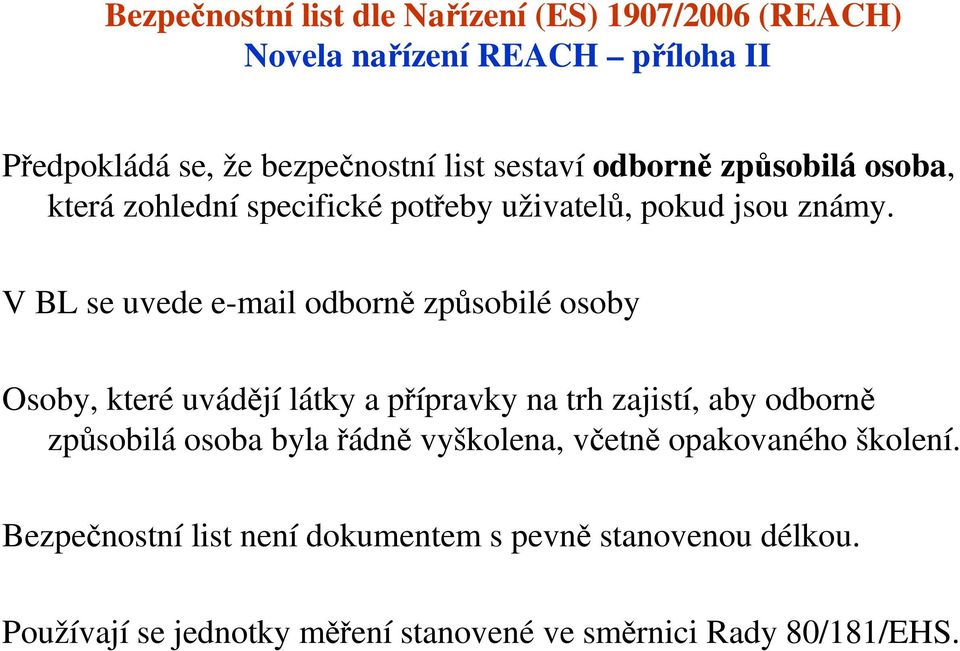 Bezpečnostní list dle Nařízení (ES) 1907/2006 (REACH)
Novela nařízení REACH – příloha II

Předpokládá se, že bezpečnostní list sestaví odborně způsobilá osoba, která zohlední specifické potřeby uživatelů, pokud jsou známy.

V BL se uvede e-mail odborně způsobilé osoby

Osoby, které uvádějí látky a přípravky na trh zajistí, aby odborně způsobilá osoba byla řádně vyškolena, včetně opakovaného školení.

Bezpečnostní list není dokumentem s pevně stanovenou délkou.

Používají se jednotky měření stanovené ve směrnici Rady 80/181/EHS.